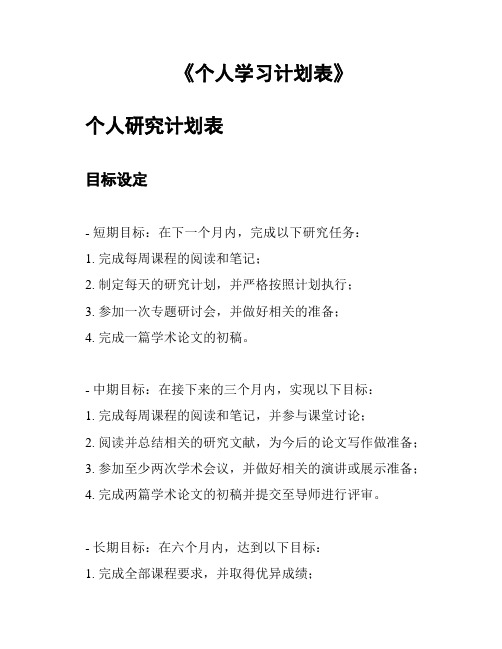 《个人学习计划表》

个人研究计划表

目标设定

- 短期目标：在下一个月内，完成以下研究任务：
1. 完成每周课程的阅读和笔记；
2. 制定每天的研究计划，并严格按照计划执行；
3. 参加一次专题研讨会，并做好相关的准备；
4. 完成一篇学术论文的初稿。

- 中期目标：在接下来的三个月内，实现以下目标：
1. 完成每周课程的阅读和笔记，并参与课堂讨论；
2. 阅读并总结相关的研究文献，为今后的论文写作做准备；
3. 参加至少两次学术会议，并做好相关的演讲或展示准备；
4. 完成两篇学术论文的初稿并提交至导师进行评审。

- 长期目标：在六个月内，达到以下目标：
1. 完成全部课程要求，并取得优异成绩；